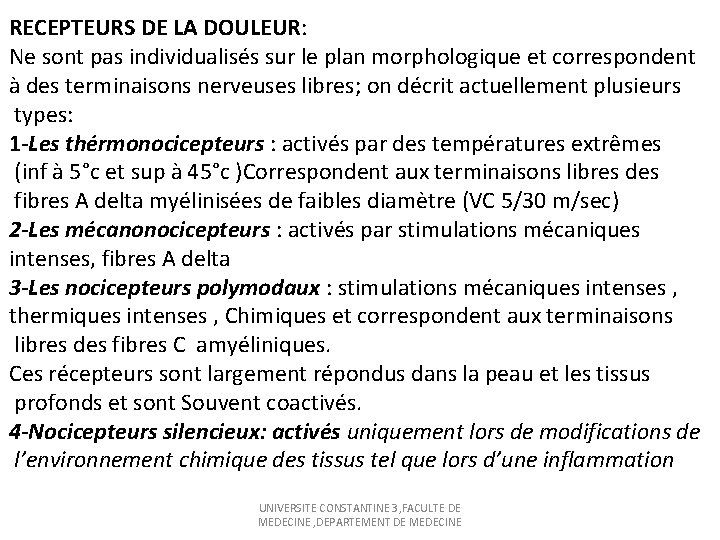 RECEPTEURS DE LA DOULEUR:
Ne sont pas individualisés sur le plan morphologique et correspondent à des terminaisons nerveuses libres; on décrit actuellement plusieurs types:

1-Les thérmonocicepteurs : activés par des températures extrêmes (inf à 5°c et sup à 45°c )Correspondent aux terminaisons libres des fibres A delta myélinisées de faibles diamètre (VC 5/30 m/sec)

2-Les mécanonocicepteurs : activés par stimulations mécaniques intenses, fibres A delta

3-Les nocicepteurs polymodaux : stimulations mécaniques intenses , thermiques intenses , Chimiques et correspondent aux terminaisons libres des fibres C amyéliniques.

Ces récepteurs sont largement répondus dans la peau et les tissus profonds et sont Souvent coactivés.

4-Nocicepteurs silencieux: activés uniquement lors de modifications de l'environnement chimique des tissus tel que lors d'une inflammation

UNIVERSITE CONSTANTINE 3 ,FACULTE DE MEDECINE ,DEPARTEMENT DE MEDECINE